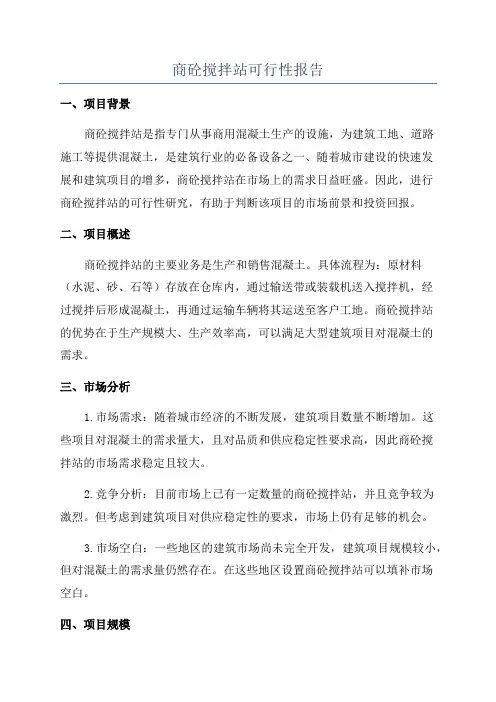 商砼搅拌站可行性报告

一、项目背景

商砼搅拌站是指专门从事商用混凝土生产的设施，为建筑工地、道路施工等提供混凝土，是建筑行业的必备设备之一、随着城市建设的快速发展和建筑项目的增多，商砼搅拌站在市场上的需求日益旺盛。因此，进行商砼搅拌站的可行性研究，有助于判断该项目的市场前景和投资回报。

二、项目概述

商砼搅拌站的主要业务是生产和销售混凝土。具体流程为：原材料（水泥、砂、石等）存放在仓库内，通过输送带或装载机送入搅拌机，经过搅拌后形成混凝土，再通过运输车辆将其运送至客户工地。商砼搅拌站的优势在于生产规模大、生产效率高，可以满足大型建筑项目对混凝土的需求。

三、市场分析

1.市场需求：随着城市经济的不断发展，建筑项目数量不断增加。这些项目对混凝土的需求量大，且对品质和供应稳定性要求高，因此商砼搅拌站的市场需求稳定且较大。

2.竞争分析：目前市场上已有一定数量的商砼搅拌站，并且竞争较为激烈。但考虑到建筑项目对供应稳定性的要求，市场上仍有足够的机会。

3.市场空白：一些地区的建筑市场尚未完全开发，建筑项目规模较小，但对混凝土的需求量仍然存在。在这些地区设置商砼搅拌站可以填补市场空白。

四、项目规模